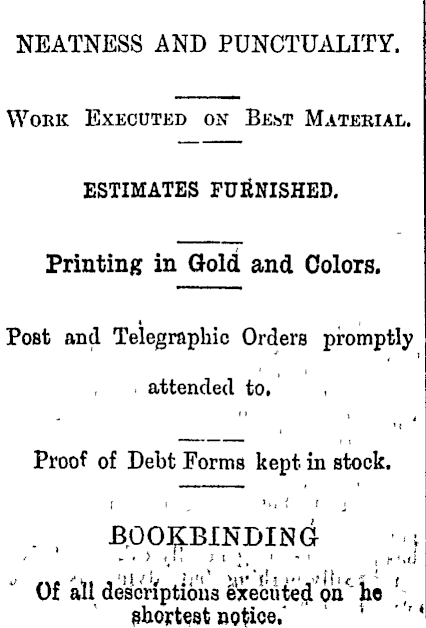 NEATNESS AND PUNCTUALITY.

WORK EXECUTED ON BEST MATERIAL.

ESTIMATES FURNISHED.

Printing in Gold and Colors.

Post and Telegraphic Orders promptly attended to.

Proof of Debt Forms kept in stock.

BOOKBINDING

Of all descriptions executed on he shortest notice.